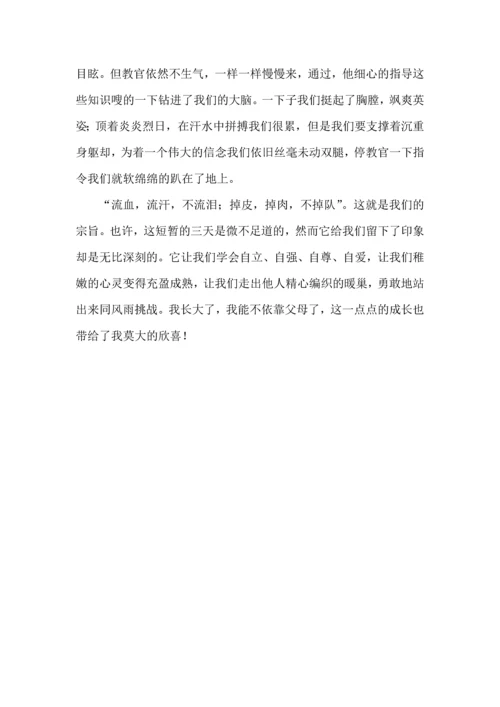 目眩。但教官依然不生气，一样一样慢慢来，通过，他细心的指导这些知识嗖的一下钻进了我们的大脑。一下子我们挺起了胸膛，飒爽英姿；顶着炎炎烈日，在汗水中拼搏我们很累，但是我们要支撑着沉重身躯却，为着一个伟大的信念我们依旧丝毫未动双腿，停教官一下指令我们就软绵绵的趴在了地上。

“流血，流汗，不流泪；掉皮，掉肉，不掉队”。这就是我们的宗旨。也许，这短暂的三天是微不足道的，然而它给我们留下了印象却是无比深刻的。它让我们学会自立、自强、自尊、自爱，让我们稚嫩的心灵变得充盈成熟，让我们走出他人精心编织的暖巢，勇敢地站出来同风雨挑战。我长大了，我能不依靠父母了，这一点点的成长也带给了我莫大的欣喜！